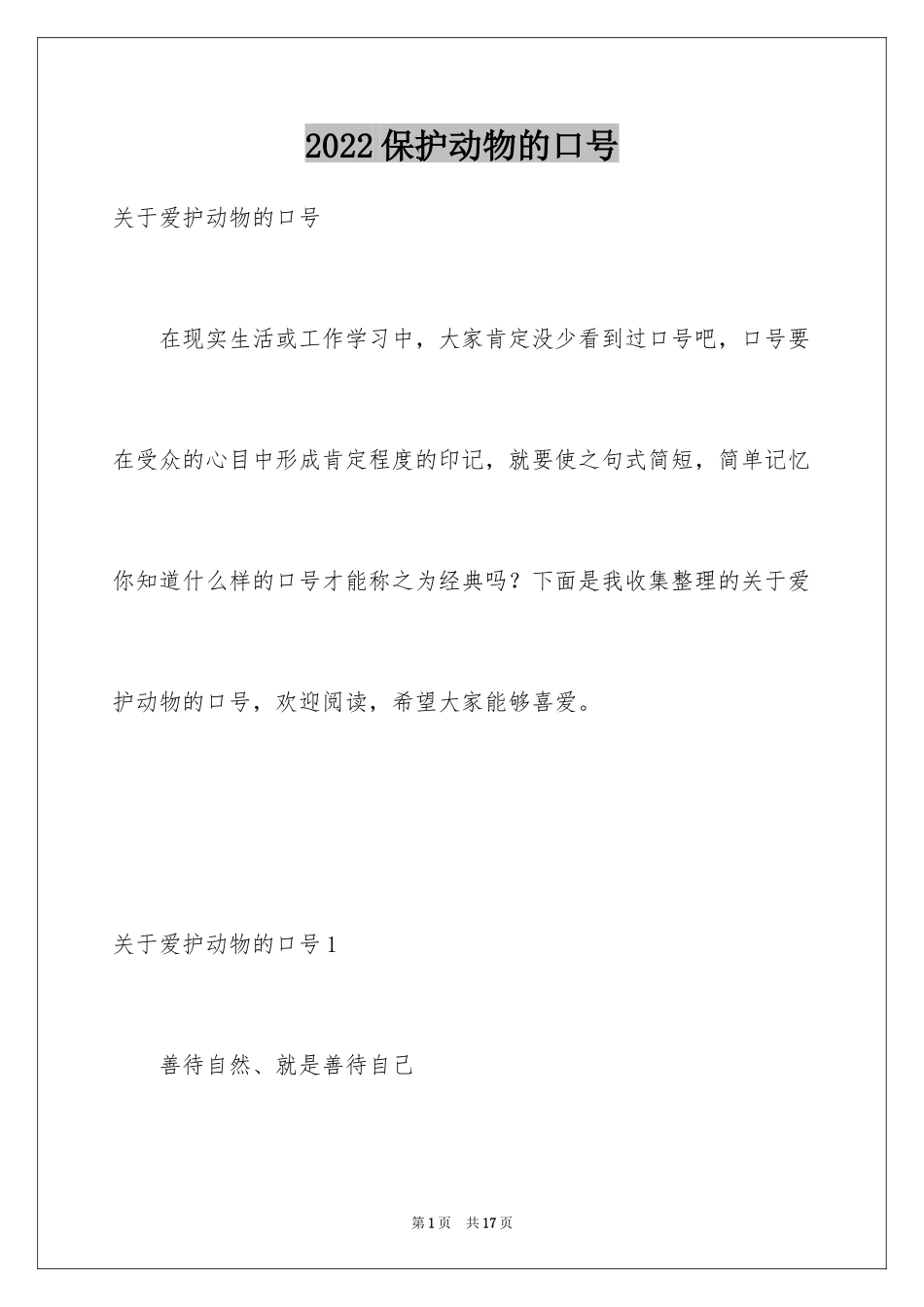 2022保护动物的口号

关于爱护动物的口号

在现实生活或工作学习中，大家肯定没少看到过口号吧，口号要在受众的心目中形成肯定程度的印记，就要使之句式简短，简单记忆你知道什么样的口号才能称之为经典吗？下面是我收集整理的关于爱护动物的口号，欢迎阅读，希望大家能够喜爱。

关于爱护动物的口号1

善待自然、就是善待自己

第1页 共17页